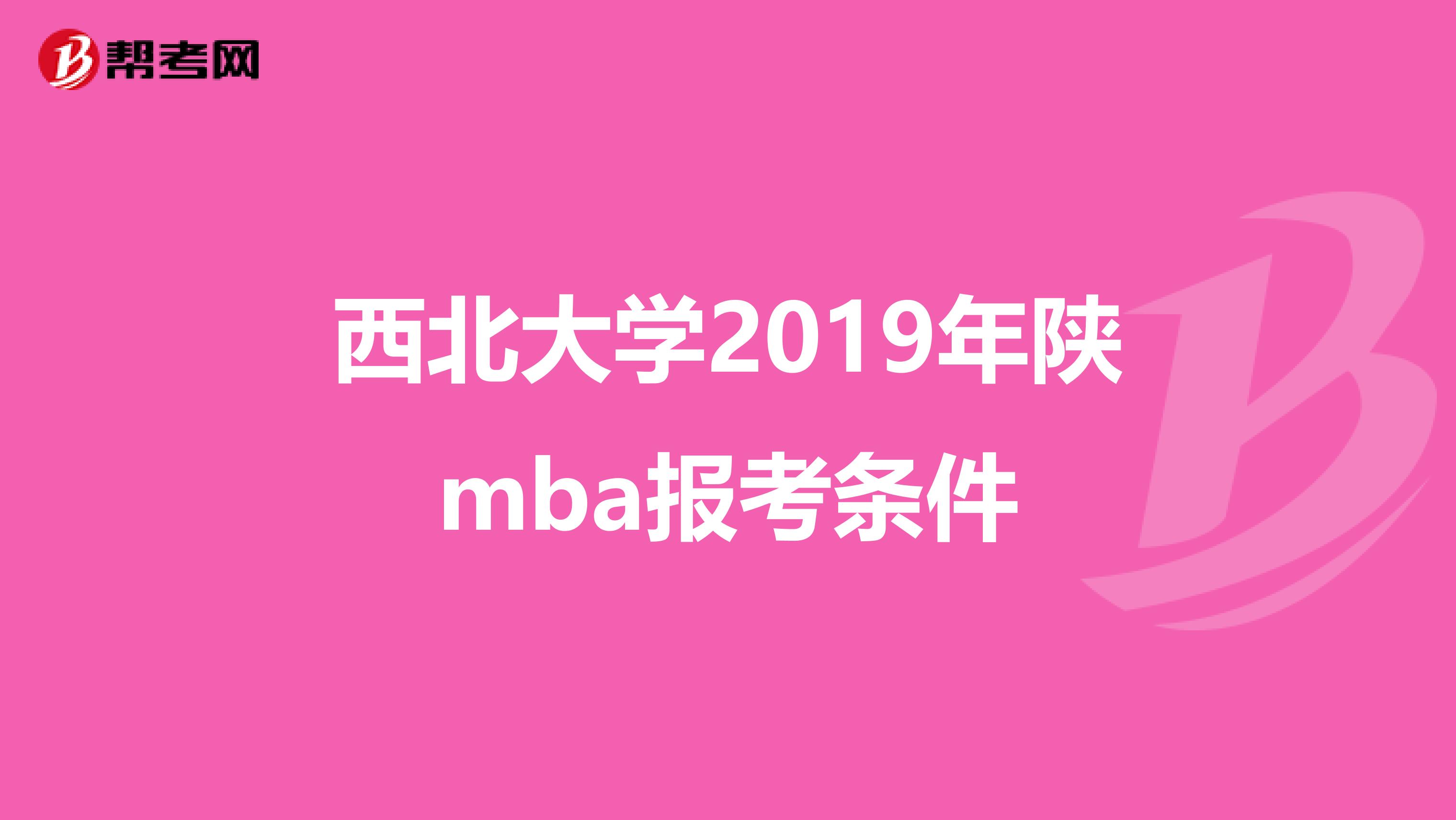 帮考网

西北大学2019年陕mba报考条件